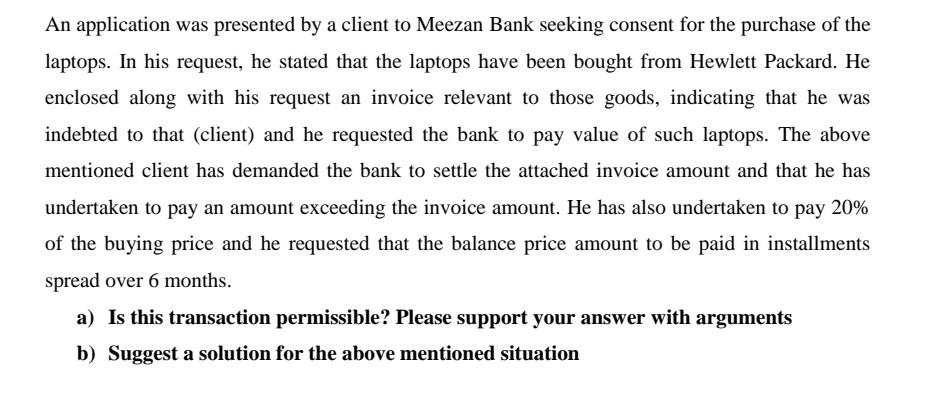 An application was presented by a client to Meezan Bank seeking consent for the purchase of the laptops. In his request, he stated that the laptops have been bought from Hewlett Packard. He enclosed along with his request an invoice relevant to those goods, indicating that he was indebted to that (client) and he requested the bank to pay value of such laptops. The above mentioned client has demanded the bank to settle the attached invoice amount and that he has undertaken to pay an amount exceeding the invoice amount. He has also undertaken to pay 20% of the buying price and he requested that the balance price amount to be paid in installments spread over 6 months.

a) Is this transaction permissible? Please support your answer with arguments

b) Suggest a solution for the above mentioned situation